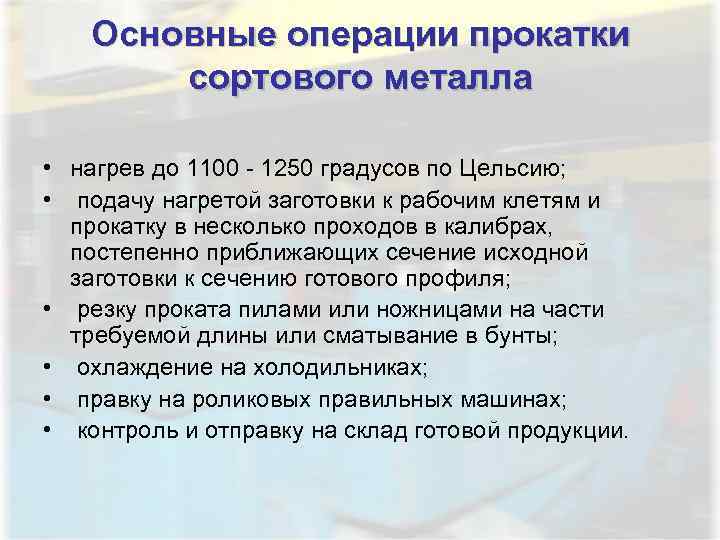 Основные операции прокатки сортового металла

• нагрев до 1100 - 1250 градусов по Цельсию;
• подачу нагретой заготовки к рабочим клетям и прокатку в несколько проходов в калибрах, постепенно приближающих сечение исходной заготовки к сечению готового профиля;
• резку проката пилами или ножницами на части требуемой длины или сматывание в бунты;
• охлаждение на холодильниках;
• правку на роликовых правильных машинах;
• контроль и отправку на склад готовой продукции.